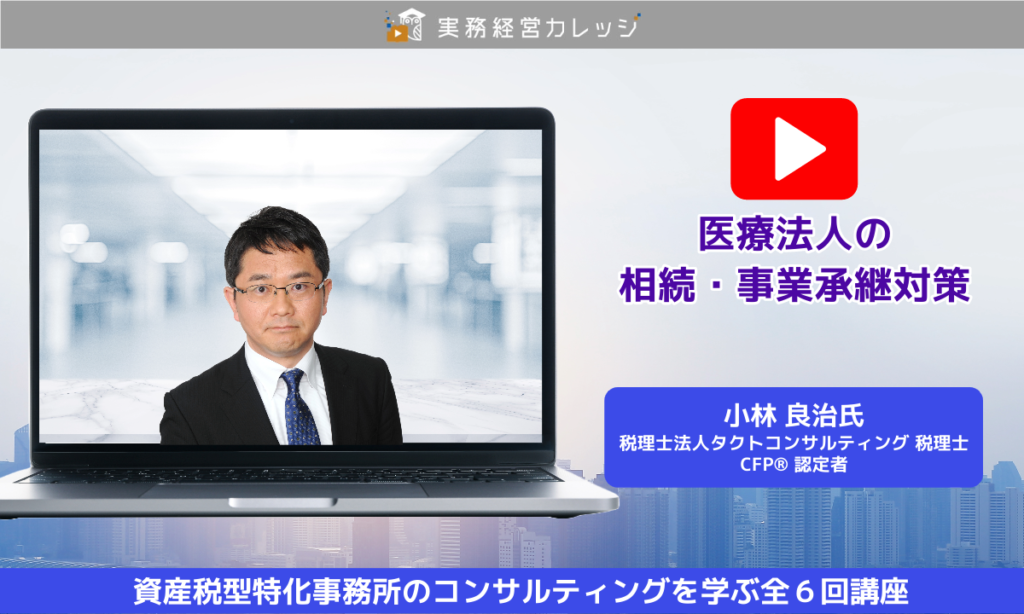 実務経営カレッジ

医療法人の
相続・事業承継対策

小林 良治氏
税理士法人タクトコンサルティング 税理士
CFP® 認定者

資産税型特化事務所のコンサルティングを学ぶ全６回講座